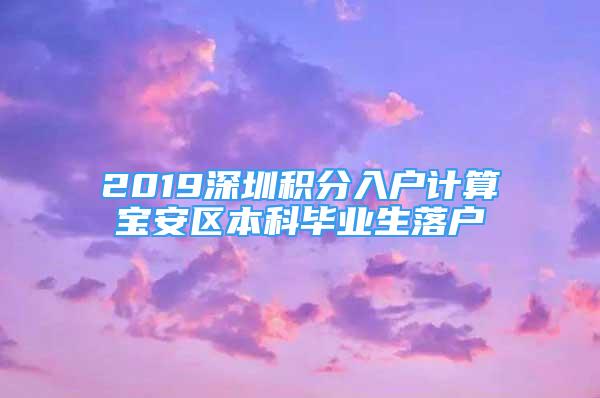 2019深圳积分入户计算
宝安区本科毕业生落户